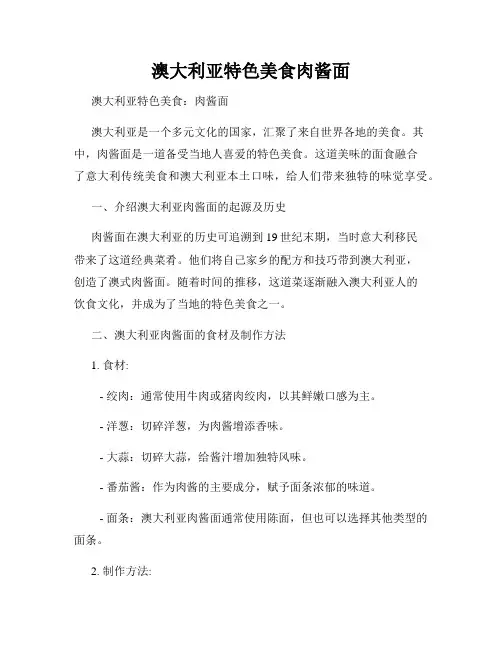 澳大利亚特色美食肉酱面

澳大利亚特色美食：肉酱面

澳大利亚是一个多元文化的国家，汇聚了来自世界各地的美食。其中，肉酱面是一道备受当地人喜爱的特色美食。这道美味的面食融合了意大利传统美食和澳大利亚本土口味，给人们带来独特的味觉享受。

一、介绍澳大利亚肉酱面的起源及历史

肉酱面在澳大利亚的历史可追溯到19世纪末期，当时意大利移民带来了这道经典菜肴。他们将自己家乡的配方和技巧带到澳大利亚，创造了澳式肉酱面。随着时间的推移，这道菜逐渐融入澳大利亚人的饮食文化，并成为了当地的特色美食之一。

二、澳大利亚肉酱面的食材及制作方法

1. 食材:

- 绞肉：通常使用牛肉或猪肉绞肉，以其鲜嫩口感为主。

- 洋葱：切碎洋葱，为肉酱增添香味。

- 大蒜：切碎大蒜，给酱汁增加独特风味。

- 番茄酱：作为肉酱的主要成分，赋予面条浓郁的味道。

- 面条：澳大利亚肉酱面通常使用陈面，但也可以选择其他类型的面条。

2. 制作方法: